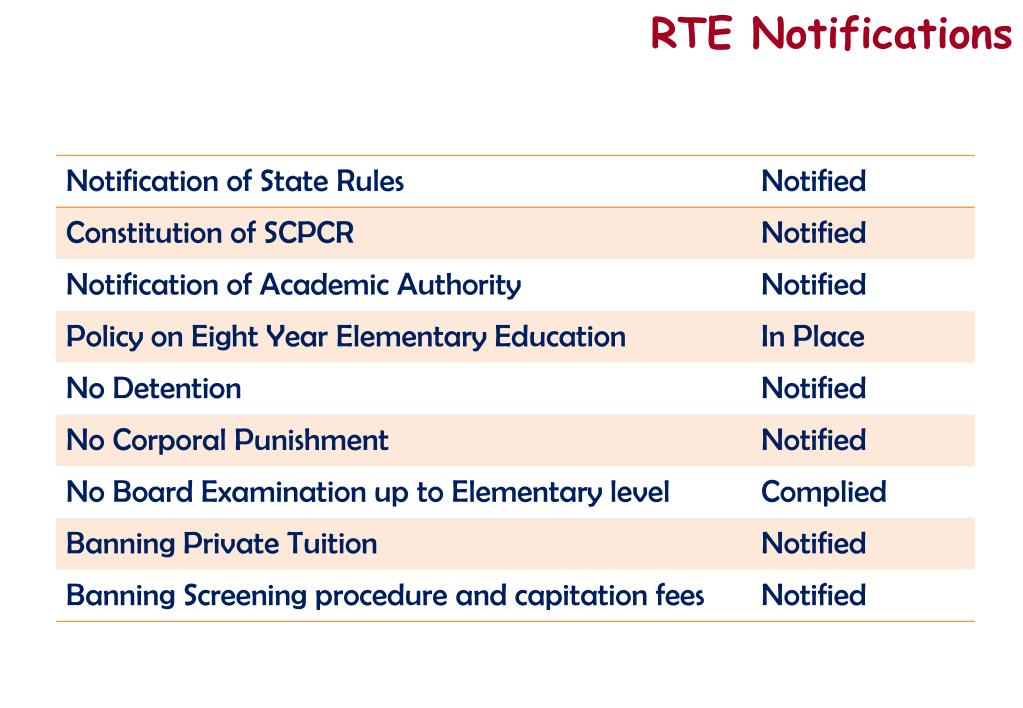 RTE Notifications

| | |
|---|---|
| Notification of State Rules | Notified |
| Constitution of SCPCR | Notified |
| Notification of Academic Authority | Notified |
| Policy on Eight Year Elementary Education | In Place |
| No Detention | Notified |
| No Corporal Punishment | Notified |
| No Board Examination up to Elementary level | Complied |
| Banning Private Tuition | Notified |
| Banning Screening procedure and capitation fees | Notified |